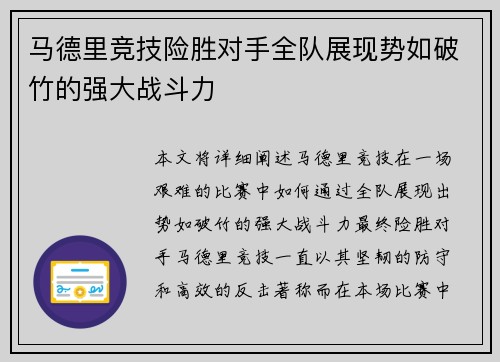 马德里竞技险胜对手全队展现势如破竹的强大战斗力

本文将详细阐述马德里竞技在一场艰难的比赛中如何通过全队展现出势如破竹的强大战斗力最终险胜对手马德里竞技一直以其坚韧的防守和高效的反击著称而在本场比赛中